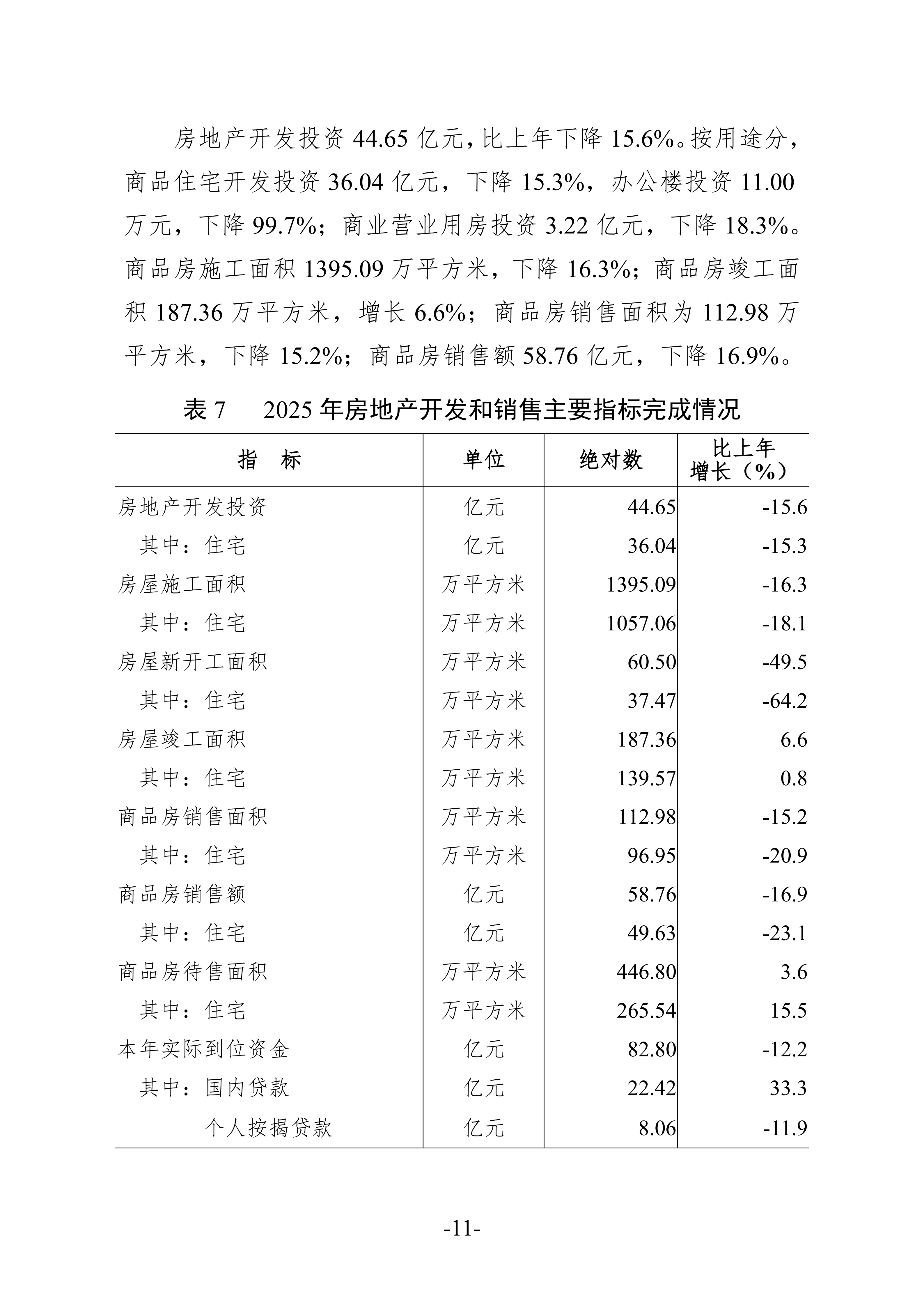 房地产开发投资 44.65 亿元，比上年下降 15.6%。按用途分，商品住宅开发投资 36.04 亿元，下降 15.3%，办公楼投资 11.00 万元，下降 99.7%；商业营业用房投资 3.22 亿元，下降 18.3%。商品房施工面积 1395.09 万平方米，下降 16.3%；商品房竣工面积 187.36 万平方米，增长 6.6%；商品房销售面积为 112.98 万平方米，下降 15.2%；商品房销售额 58.76 亿元，下降 16.9%。

表 7　2025 年房地产开发和销售主要指标完成情况

| 指　标 | 单位 | 绝对数 | 比上年增长（%） |
|---|---|---|---|
| 房地产开发投资 | 亿元 | 44.65 | -15.6 |
| 其中：住宅 | 亿元 | 36.04 | -15.3 |
| 房屋施工面积 | 万平方米 | 1395.09 | -16.3 |
| 其中：住宅 | 万平方米 | 1057.06 | -18.1 |
| 房屋新开工面积 | 万平方米 | 60.50 | -49.5 |
| 其中：住宅 | 万平方米 | 37.47 | -64.2 |
| 房屋竣工面积 | 万平方米 | 187.36 | 6.6 |
| 其中：住宅 | 万平方米 | 139.57 | 0.8 |
| 商品房销售面积 | 万平方米 | 112.98 | -15.2 |
| 其中：住宅 | 万平方米 | 96.95 | -20.9 |
| 商品房销售额 | 亿元 | 58.76 | -16.9 |
| 其中：住宅 | 亿元 | 49.63 | -23.1 |
| 商品房待售面积 | 万平方米 | 446.80 | 3.6 |
| 其中：住宅 | 万平方米 | 265.54 | 15.5 |
| 本年实际到位资金 | 亿元 | 82.80 | -12.2 |
| 其中：国内贷款 | 亿元 | 22.42 | 33.3 |
| 个人按揭贷款 | 亿元 | 8.06 | -11.9 |

-11-